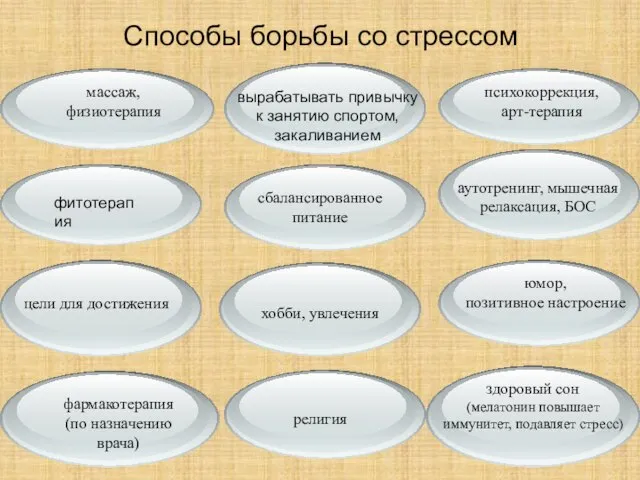 Способы борьбы со стрессом

массаж, физиотерапия

вырабатывать привычку к занятию спортом, закаливанием

психокоррекция, арт-терапия

фитотерапия

сбалансированное питание

аутотренинг, мышечная релаксация, БОС

цели для достижения

хобби, увлечения

юмор, позитивное настроение

фармакотерапия (по назначению врача)

религия

здоровый сон (мелатонин повышает иммунитет, подавляет стресс)